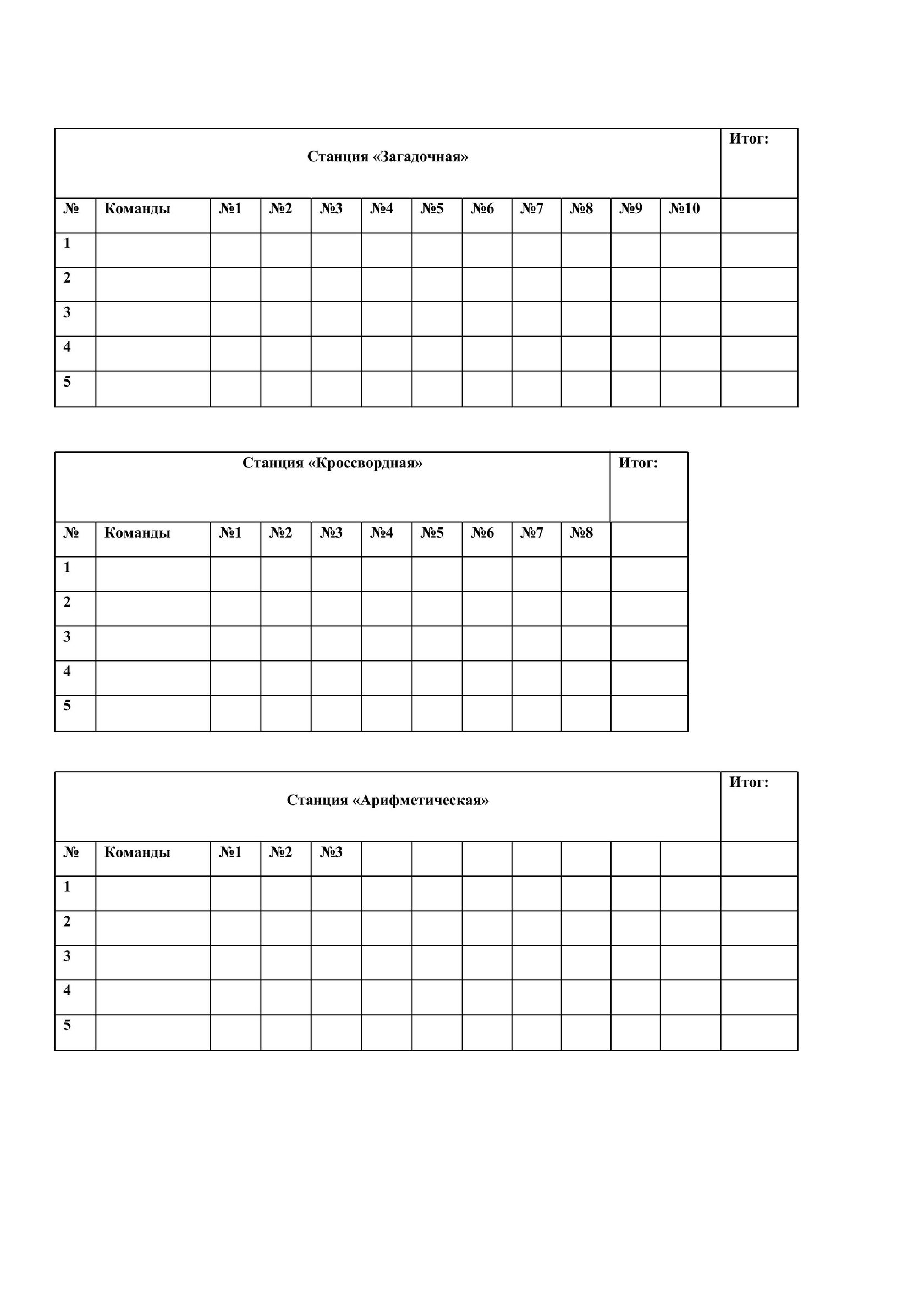 | Станция «Загадочная» | | | | | | | | | | | | Итог: |
|---|---|---|---|---|---|---|---|---|---|---|---|---|
| № | Команды | №1 | №2 | №3 | №4 | №5 | №6 | №7 | №8 | №9 | №10 | |
| 1 | | | | | | | | | | | | |
| 2 | | | | | | | | | | | | |
| 3 | | | | | | | | | | | | |
| 4 | | | | | | | | | | | | |
| 5 | | | | | | | | | | | | |

| Станция «Кроссвордная» | | | | | | | | | | Итог: |
|---|---|---|---|---|---|---|---|---|---|---|
| № | Команды | №1 | №2 | №3 | №4 | №5 | №6 | №7 | №8 | |
| 1 | | | | | | | | | | |
| 2 | | | | | | | | | | |
| 3 | | | | | | | | | | |
| 4 | | | | | | | | | | |
| 5 | | | | | | | | | | |

| Станция «Арифметическая» | | | | | | | | | | | | Итог: |
|---|---|---|---|---|---|---|---|---|---|---|---|---|
| № | Команды | №1 | №2 | №3 | | | | | | | | |
| 1 | | | | | | | | | | | | |
| 2 | | | | | | | | | | | | |
| 3 | | | | | | | | | | | | |
| 4 | | | | | | | | | | | | |
| 5 | | | | | | | | | | | | |